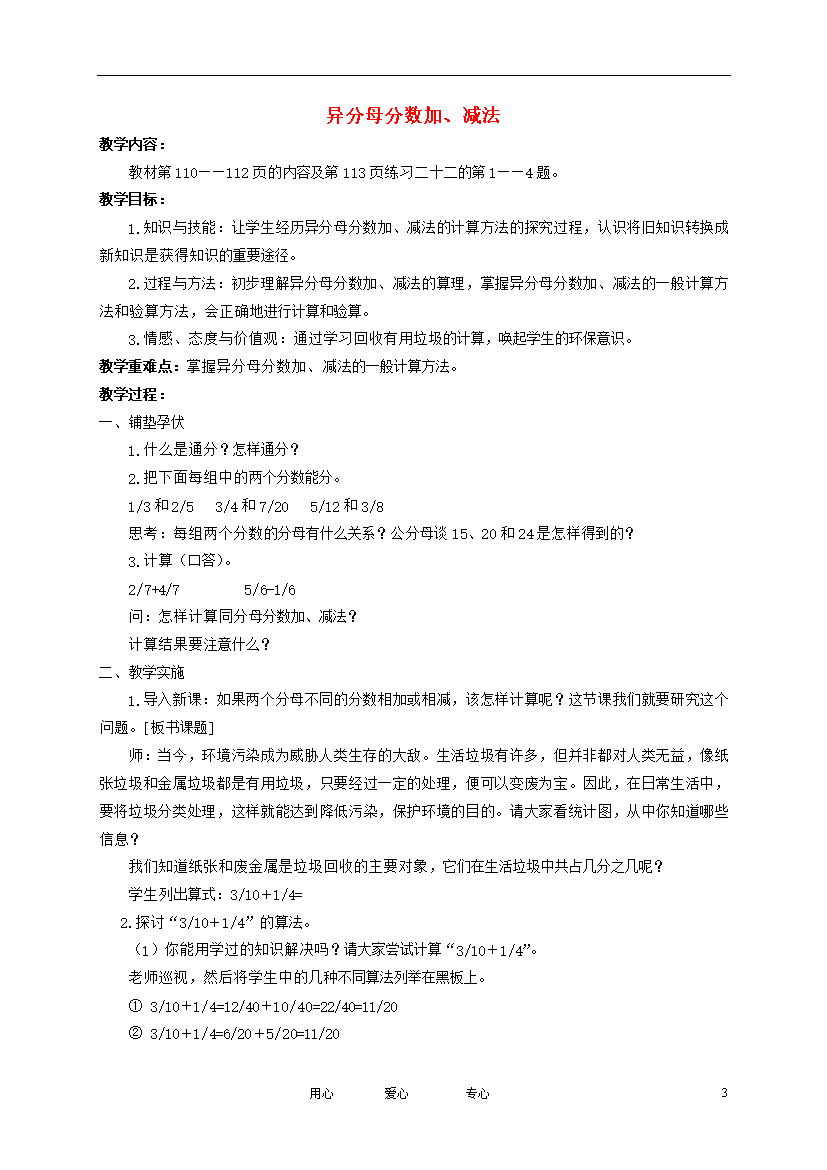 异分母分数加、减法

教学内容：

教材第110——112页的内容及第113页练习二十二的第1——4题。

教学目标：

1.知识与技能：让学生经历异分母分数加、减法的计算方法的探究过程，认识将旧知识转换成新知识是获得知识的重要途径。

2.过程与方法：初步理解异分母分数加、减法的算理，掌握异分母分数加、减法的一般计算方法和验算方法，会正确地进行计算和验算。

3.情感、态度与价值观：通过学习回收有用垃圾的计算，唤起学生的环保意识。

教学重难点：掌握异分母分数加、减法的一般计算方法。

教学过程：

一、铺垫孕伏

1.什么是通分？怎样通分？

2.把下面每组中的两个分数能分。

1/3和2/5　3/4和7/20　5/12和3/8

思考：每组两个分数的分母有什么关系？公分母谈15、20和24是怎样得到的？

3.计算（口答）。

2/7+4/7　　5/6-1/6

问：怎样计算同分母分数加、减法？

计算结果要注意什么？

二、教学实施

1.导入新课：如果两个分母不同的分数相加或相减，该怎样计算呢？这节课我们就要研究这个问题。[板书课题]

师：当今，环境污染成为威胁人类生存的大敌。生活垃圾有许多，但并非都对人类无益，像纸张垃圾和金属垃圾都是有用垃圾，只要经过一定的处理，便可以变废为宝。因此，在日常生活中，要将垃圾分类处理，这样就能达到降低污染，保护环境的目的。请大家看统计图，从中你知道哪些信息？

我们知道纸张和废金属是垃圾回收的主要对象，它们在生活垃圾中共占几分之几呢？

学生列出算式：3/10+1/4=

2.探讨“3/10＋1/4”的算法。

（1）你能用学过的知识解决吗？请大家尝试计算“3/10＋1/4”。

老师巡视，然后将学生中的几种不同算法列举在黑板上。

① 3/10＋1/4=12/40＋10/40=22/40=11/20

② 3/10＋1/4=6/20＋5/20=11/20

用心　　爱心　　专心　　3